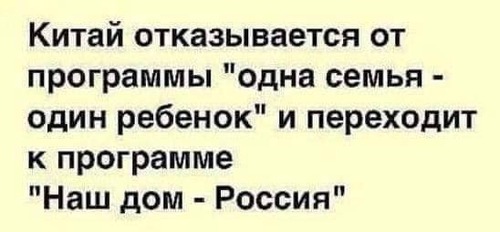 Китай отказывается от программы "одна семья - один ребенок" и переходит к программе "Наш дом - Россия"